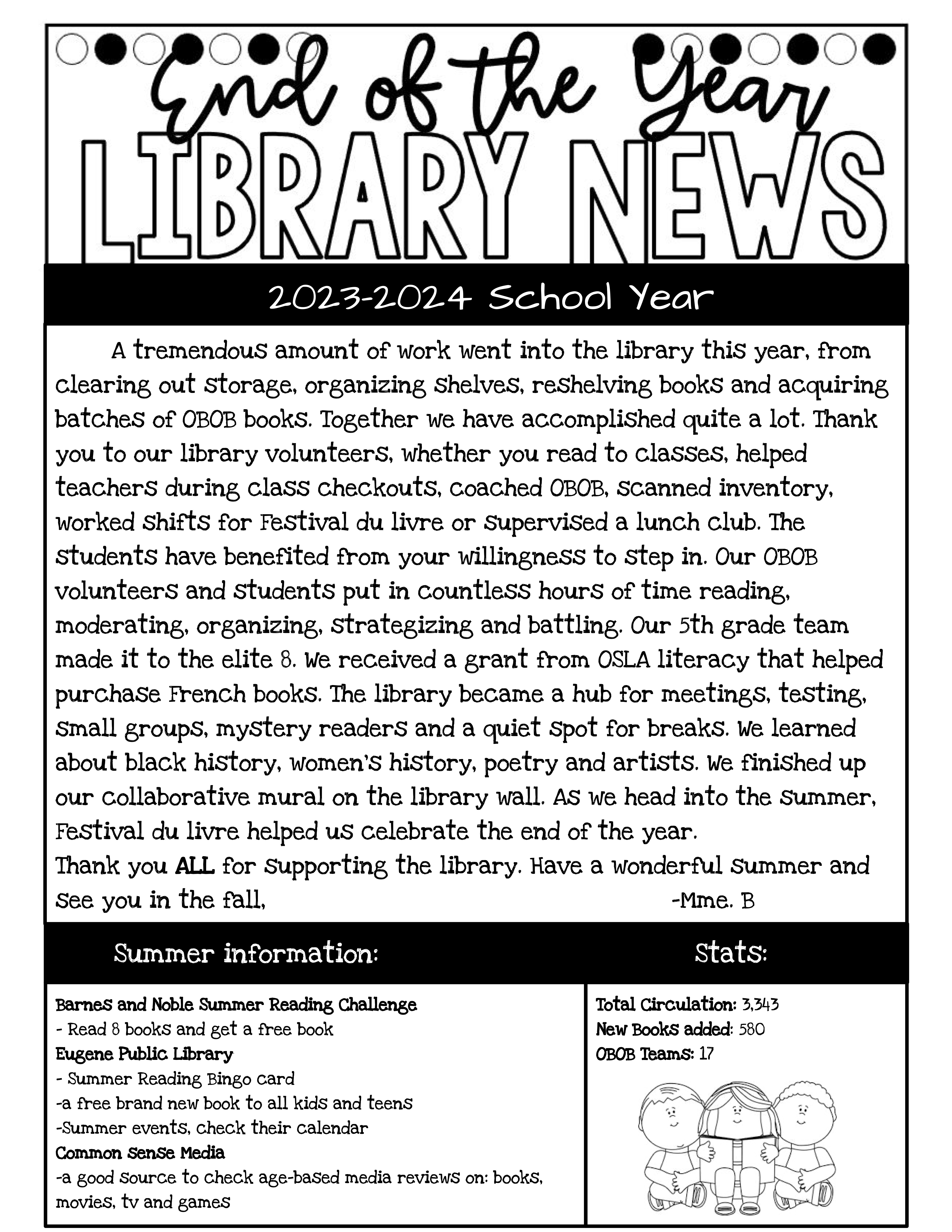 End of the Year
LIBRARY NEWS

2023-2024 School Year

A tremendous amount of work went into the library this year, from clearing out storage, organizing shelves, reshelving books and acquiring batches of OBOB books. Together we have accomplished quite a lot. Thank you to our library volunteers, whether you read to classes, helped teachers during class checkouts, coached OBOB, scanned inventory, worked shifts for Festival du livre or supervised a lunch club. The students have benefited from your willingness to step in. Our OBOB volunteers and students put in countless hours of time reading, moderating, organizing, strategizing and battling. Our 5th grade team made it to the elite 8. We received a grant from OSLA literacy that helped purchase French books. The library became a hub for meetings, testing, small groups, mystery readers and a quiet spot for breaks. We learned about black history, women's history, poetry and artists. We finished up our collaborative mural on the library wall. As we head into the summer, Festival du livre helped us celebrate the end of the year.
Thank you ALL for supporting the library. Have a wonderful summer and see you in the fall, -Mme. B

Summer information:

Barnes and Noble Summer Reading Challenge
- Read 8 books and get a free book
Eugene Public Library
- Summer Reading Bingo card
-a free brand new book to all kids and teens
-Summer events, check their calendar
Common Sense Media
-a good source to check age-based media reviews on: books, movies, tv and games

Stats:

Total Circulation: 3,343
New Books added: 580
OBOB Teams: 17